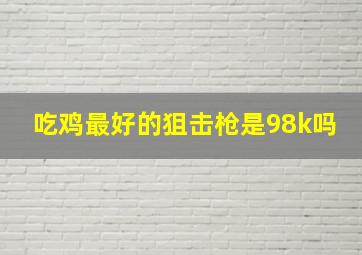 吃鸡最好的狙击枪是98k吗